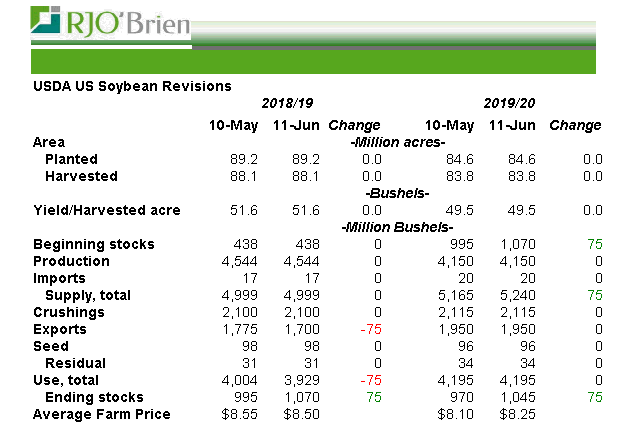 RJO'Brien

USDA US Soybean Revisions

|  | 2018/19 |  |  | 2019/20 |  |  |
|---|---|---|---|---|---|---|
|  | 10-May | 11-Jun | Change | 10-May | 11-Jun | Change |
| Area |  |  | -Million acres- |  |  |  |
| Planted | 89.2 | 89.2 | 0.0 | 84.6 | 84.6 | 0.0 |
| Harvested | 88.1 | 88.1 | 0.0 | 83.8 | 83.8 | 0.0 |
|  |  |  | -Bushels- |  |  |  |
| Yield/Harvested acre | 51.6 | 51.6 | 0.0 | 49.5 | 49.5 | 0.0 |
|  |  |  | -Million Bushels- |  |  |  |
| Beginning stocks | 438 | 438 | 0 | 995 | 1,070 | 75 |
| Production | 4,544 | 4,544 | 0 | 4,150 | 4,150 | 0 |
| Imports | 17 | 17 | 0 | 20 | 20 | 0 |
| Supply, total | 4,999 | 4,999 | 0 | 5,165 | 5,240 | 75 |
| Crushings | 2,100 | 2,100 | 0 | 2,115 | 2,115 | 0 |
| Exports | 1,775 | 1,700 | -75 | 1,950 | 1,950 | 0 |
| Seed | 98 | 98 | 0 | 96 | 96 | 0 |
| Residual | 31 | 31 | 0 | 34 | 34 | 0 |
| Use, total | 4,004 | 3,929 | -75 | 4,195 | 4,195 | 0 |
| Ending stocks | 995 | 1,070 | 75 | 970 | 1,045 | 75 |
| Average Farm Price | $8.55 | $8.50 |  | $8.10 | $8.25 |  |